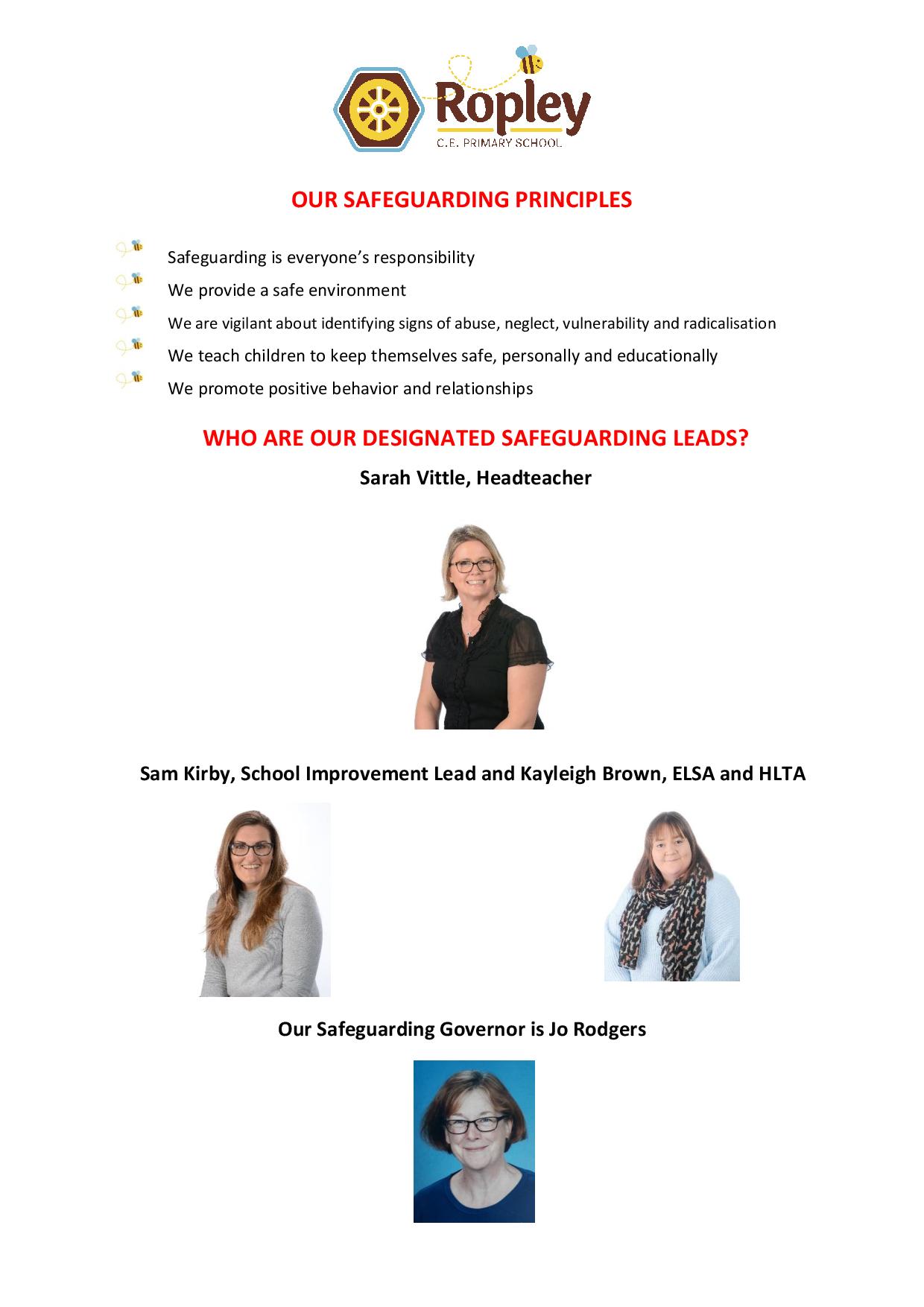 Ropley
C.E. PRIMARY SCHOOL

OUR SAFEGUARDING PRINCIPLES

Safeguarding is everyone's responsibility
We provide a safe environment
We are vigilant about identifying signs of abuse, neglect, vulnerability and radicalisation
We teach children to keep themselves safe, personally and educationally
We promote positive behavior and relationships

WHO ARE OUR DESIGNATED SAFEGUARDING LEADS?

Sarah Vittle, Headteacher

Sam Kirby, School Improvement Lead and Kayleigh Brown, ELSA and HLTA

Our Safeguarding Governor is Jo Rodgers